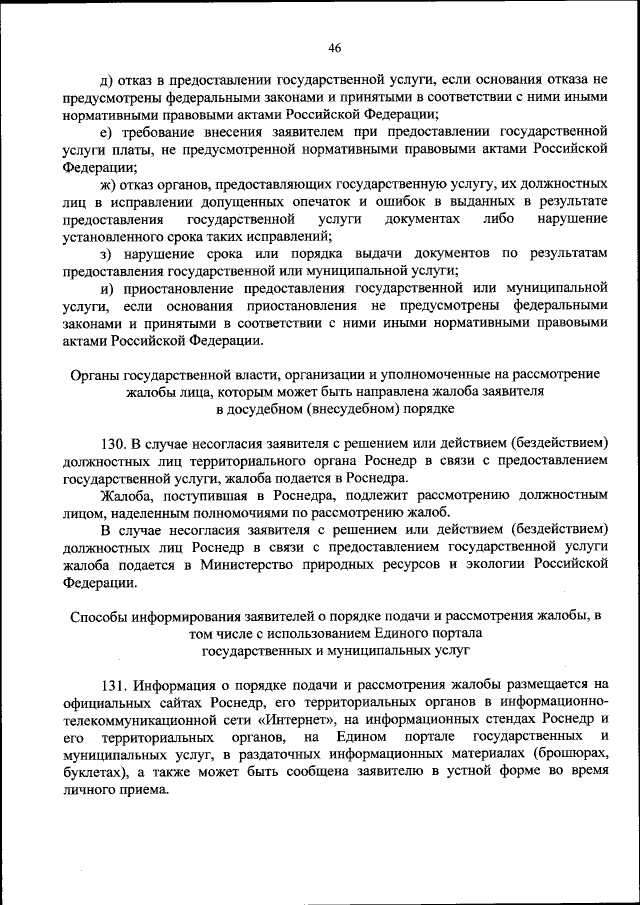 46

д) отказ в предоставлении государственной услуги, если основания отказа не предусмотрены федеральными законами и принятыми в соответствии с ними иными нормативными правовыми актами Российской Федерации;

е) требование внесения заявителем при предоставлении государственной услуги платы, не предусмотренной нормативными правовыми актами Российской Федерации;

ж) отказ органов, предоставляющих государственную услугу, их должностных лиц в исправлении допущенных опечаток и ошибок в выданных в результате предоставления государственной услуги документах либо нарушение установленного срока таких исправлений;

з) нарушение срока или порядка выдачи документов по результатам предоставления государственной или муниципальной услуги;

и) приостановление предоставления государственной или муниципальной услуги, если основания приостановления не предусмотрены федеральными законами и принятыми в соответствии с ними иными нормативными правовыми актами Российской Федерации.

Органы государственной власти, организации и уполномоченные на рассмотрение жалобы лица, которым может быть направлена жалоба заявителя в досудебном (внесудебном) порядке

130. В случае несогласия заявителя с решением или действием (бездействием) должностных лиц территориального органа Роснедр в связи с предоставлением государственной услуги, жалоба подается в Роснедра.

Жалоба, поступившая в Роснедра, подлежит рассмотрению должностным лицом, наделенным полномочиями по рассмотрению жалоб.

В случае несогласия заявителя с решением или действием (бездействием) должностных лиц Роснедр в связи с предоставлением государственной услуги жалоба подается в Министерство природных ресурсов и экологии Российской Федерации.

Способы информирования заявителей о порядке подачи и рассмотрения жалобы, в том числе с использованием Единого портала государственных и муниципальных услуг

131. Информация о порядке подачи и рассмотрения жалобы размещается на официальных сайтах Роснедр, его территориальных органов в информационно-телекоммуникационной сети «Интернет», на информационных стендах Роснедр и его территориальных органов, на Едином портале государственных и муниципальных услуг, в раздаточных информационных материалах (брошюрах, буклетах), а также может быть сообщена заявителю в устной форме во время личного приема.